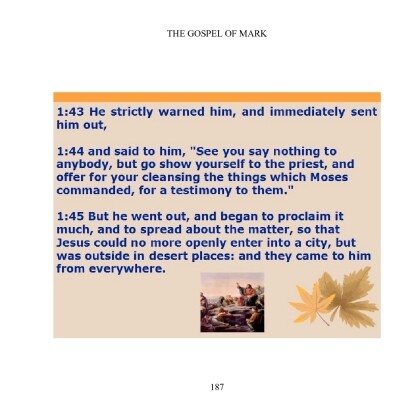 THE GOSPEL OF MARK

1:43 He strictly warned him, and immediately sent him out,

1:44 and said to him, "See you say nothing to anybody, but go show yourself to the priest, and offer for your cleansing the things which Moses commanded, for a testimony to them."

1:45 But he went out, and began to proclaim it much, and to spread about the matter, so that Jesus could no more openly enter into a city, but was outside in desert places: and they came to him from everywhere.

187